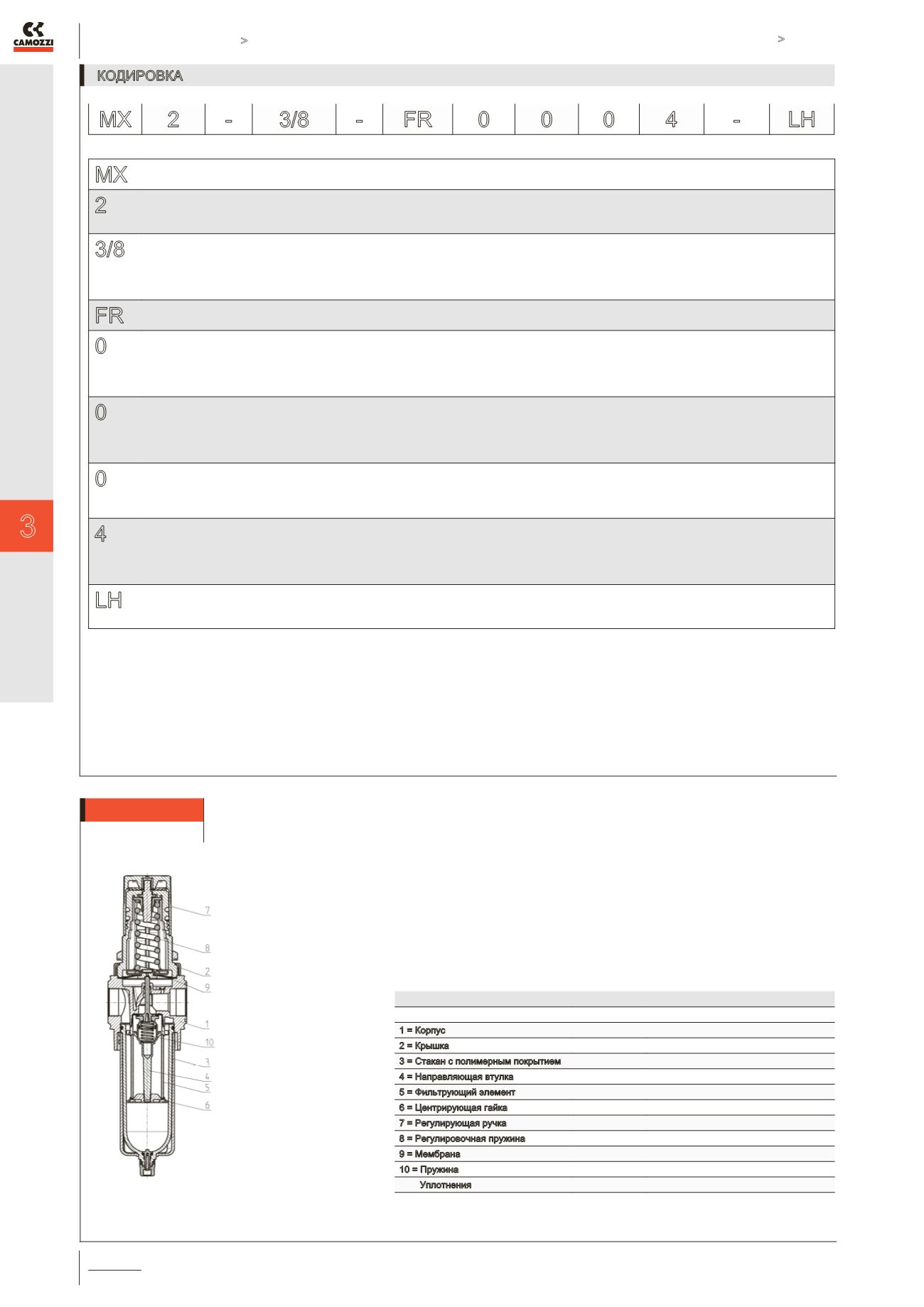 CAMOZZI

>

>

КОДИРОВКА

| MX | 2 | - | 3/8 | - | FR | 0 | 0 | 0 | 4 | - | LH |
|---|---|---|---|---|---|---|---|---|---|---|---|

MX

2

3/8

FR

0

0

0

4

LH

3

7
8
2
9
1
10
3
4
5
6

1 = Корпус
2 = Крышка
3 = Стакан с полимерным покрытием
4 = Направляющая втулка
5 = Фильтрующий элемент
6 = Центрирующая гайка
7 = Регулирующая ручка
8 = Регулировочная пружина
9 = Мембрана
10 = Пружина
Уплотнения